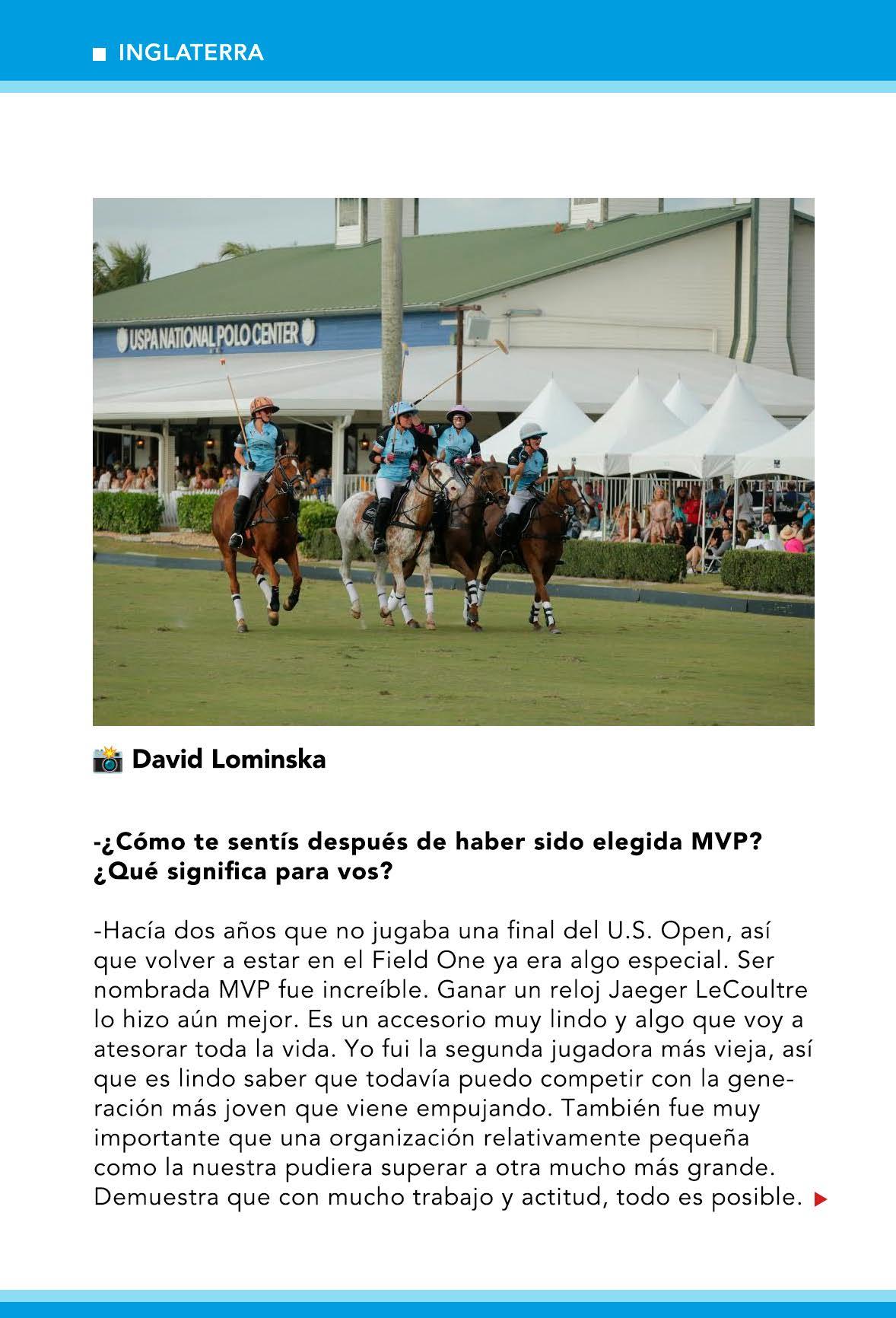 INGLATERRA

USPA NATIONAL POLO CENTER

David Lominska

-¿Cómo te sentís después de haber sido elegida MVP? ¿Qué significa para vos?

-Hacía dos años que no jugaba una final del U.S. Open, así que volver a estar en el Field One ya era algo especial. Ser nombrada MVP fue increíble. Ganar un reloj Jaeger LeCoultre lo hizo aún mejor. Es un accesorio muy lindo y algo que voy a atesorar toda la vida. Yo fui la segunda jugadora más vieja, así que es lindo saber que todavía puedo competir con la generación más joven que viene empujando. También fue muy importante que una organización relativamente pequeña como la nuestra pudiera superar a otra mucho más grande. Demuestra que con mucho trabajo y actitud, todo es posible.